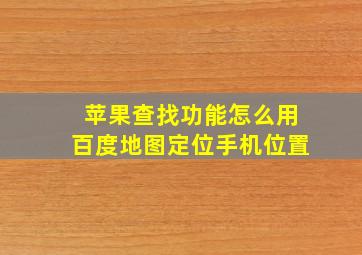 苹果查找功能怎么用
百度地图定位手机位置